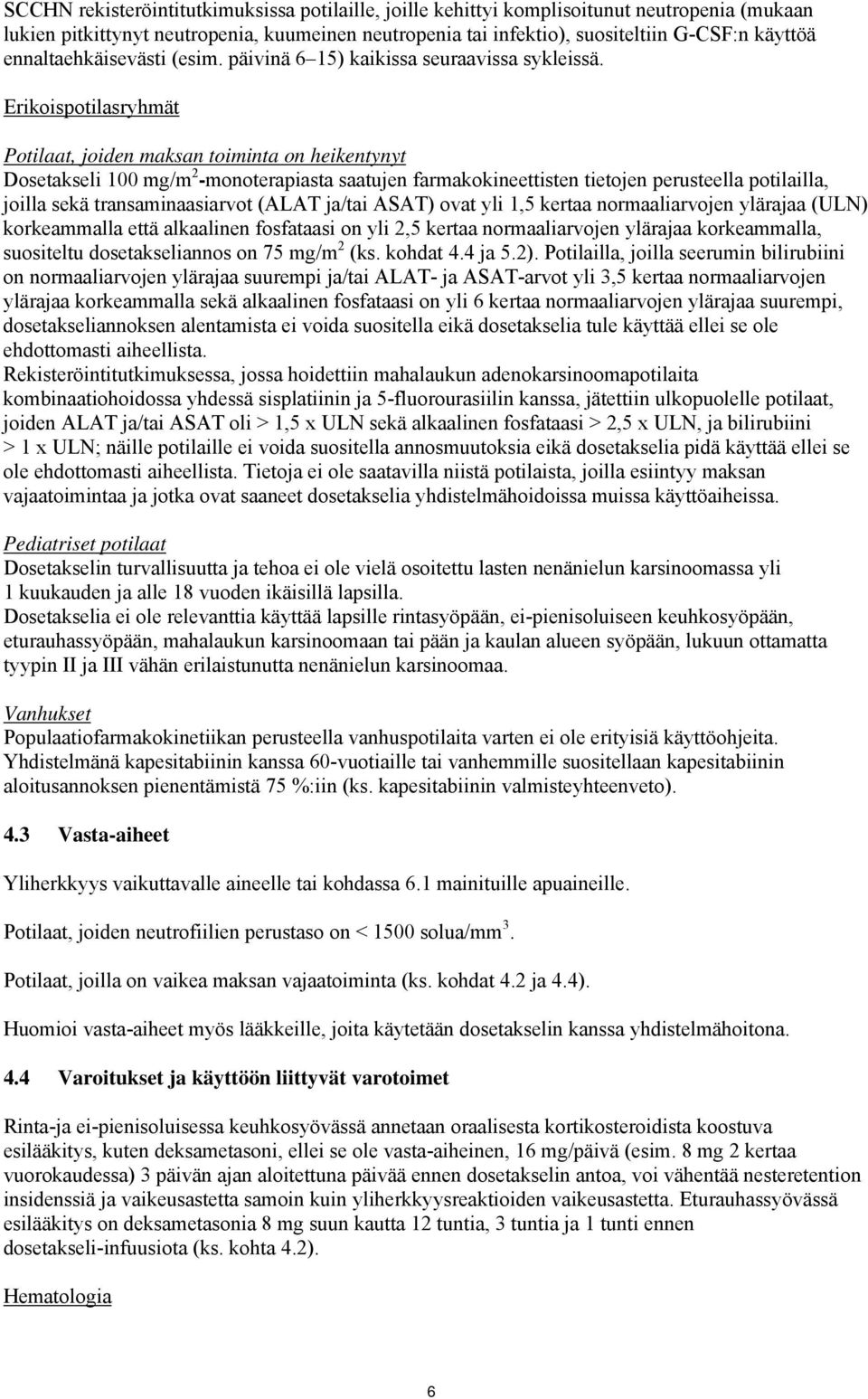 SCCHN rekisteröintitutkimuksissa potilaille, joille kehittyi komplisoitunut neutropenia (mukaan lukien pitkittynyt neutropenia, kuumeinen neutropenia tai infektio), suositeltiin G-CSF:n käyttöä ennaltaehkäisevästi (esim. päivinä 6–15) kaikissa seuraavissa sykleissä.

Erikoispotilasryhmät

Potilaat, joiden maksan toiminta on heikentynyt
Dosetakseli 100 mg/m$^2$-monoterapiasta saatujen farmakokineettisten tietojen perusteella potilailla, joilla sekä transaminaasiarvot (ALAT ja/tai ASAT) ovat yli 1,5 kertaa normaaliarvojen ylärajaa (ULN) korkeammalla että alkaalinen fosfataasi on yli 2,5 kertaa normaaliarvojen ylärajaa korkeammalla, suositeltu dosetakseliannos on 75 mg/m$^2$ (ks. kohdat 4.4 ja 5.2). Potilailla, joilla seerumin bilirubiini on normaaliarvojen ylärajaa suurempi ja/tai ALAT- ja ASAT-arvot yli 3,5 kertaa normaaliarvojen ylärajaa korkeammalla sekä alkaalinen fosfataasi on yli 6 kertaa normaaliarvojen ylärajaa suurempi, dosetakseliannoksen alentamista ei voida suositella eikä dosetakselia tule käyttää ellei se ole ehdottomasti aiheellista.
Rekisteröintitutkimuksessa, jossa hoidettiin mahalaukun adenokarsinoomapotilaita kombinaatiohoidossa yhdessä sisplatiinin ja 5-fluorourasiilin kanssa, jätettiin ulkopuolelle potilaat, joiden ALAT ja/tai ASAT oli > 1,5 x ULN sekä alkaalinen fosfataasi > 2,5 x ULN, ja bilirubiini > 1 x ULN; näille potilaille ei voida suositella annosmuutoksia eikä dosetakselia pidä käyttää ellei se ole ehdottomasti aiheellista. Tietoja ei ole saatavilla niistä potilaista, joilla esiintyy maksan vajaatoimintaa ja jotka ovat saaneet dosetakselia yhdistelmähoidoissa muissa käyttöaiheissa.

Pediatriset potilaat
Dosetakselin turvallisuutta ja tehoa ei ole vielä osoitettu lasten nenänielun karsinoomassa yli 1 kuukauden ja alle 18 vuoden ikäisillä lapsilla.
Dosetakselia ei ole relevanttia käyttää lapsille rintasyöpään, ei-pienisoluiseen keuhkosyöpään, eturauhassyöpään, mahalaukun karsinoomaan tai pään ja kaulan alueen syöpään, lukuun ottamatta tyypin II ja III vähän erilaistunutta nenänielun karsinoomaa.

Vanhukset
Populaatiofarmakokinetiikan perusteella vanhuspotilaita varten ei ole erityisiä käyttöohjeita.
Yhdistelmänä kapesitabiinin kanssa 60-vuotiaille tai vanhemmille suositellaan kapesitabiinin aloitusannoksen pienentämistä 75 %:iin (ks. kapesitabiinin valmisteyhteenveto).

4.3 Vasta-aiheet

Yliherkkyys vaikuttavalle aineelle tai kohdassa 6.1 mainituille apuaineille.

Potilaat, joiden neutrofiilien perustaso on < 1500 solua/mm$^3$.

Potilaat, joilla on vaikea maksan vajaatoiminta (ks. kohdat 4.2 ja 4.4).

Huomioi vasta-aiheet myös lääkkeille, joita käytetään dosetakselin kanssa yhdistelmähoitona.

4.4 Varoitukset ja käyttöön liittyvät varotoimet

Rinta-ja ei-pienisoluisessa keuhkosyövässä annetaan oraalisesta kortikosteroidista koostuva esilääkitys, kuten deksametasoni, ellei se ole vasta-aiheinen, 16 mg/päivä (esim. 8 mg 2 kertaa vuorokaudessa) 3 päivän ajan aloitettuna päivää ennen dosetakselin antoa, voi vähentää nesteretention insidenssiä ja vaikeusastetta samoin kuin yliherkkyysreaktioiden vaikeusastetta. Eturauhassyövässä esilääkitys on deksametasonia 8 mg suun kautta 12 tuntia, 3 tuntia ja 1 tunti ennen dosetakseli-infuusiota (ks. kohta 4.2).

Hematologia

6